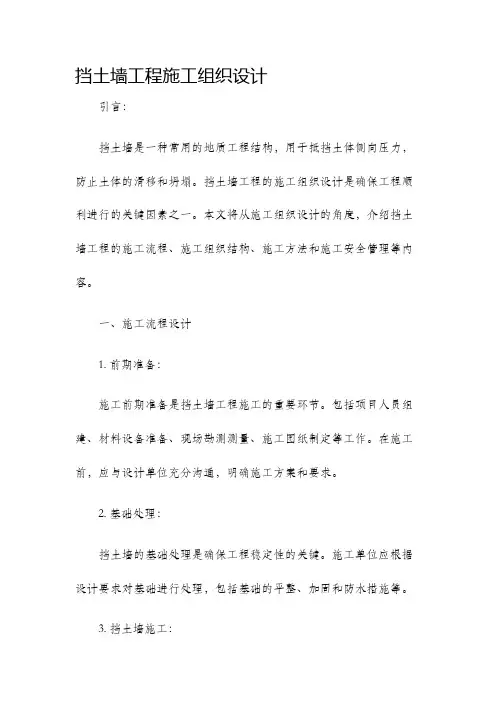 挡土墙工程施工组织设计

引言：

挡土墙是一种常用的地质工程结构，用于抵挡土体侧向压力，防止土体的滑移和坍塌。挡土墙工程的施工组织设计是确保工程顺利进行的关键因素之一。本文将从施工组织设计的角度，介绍挡土墙工程的施工流程、施工组织结构、施工方法和施工安全管理等内容。

一、施工流程设计

1. 前期准备：

施工前期准备是挡土墙工程施工的重要环节。包括项目人员组建、材料设备准备、现场勘测测量、施工图纸制定等工作。在施工前，应与设计单位充分沟通，明确施工方案和要求。

2. 基础处理：

挡土墙的基础处理是确保工程稳定性的关键。施工单位应根据设计要求对基础进行处理，包括基础的平整、加固和防水措施等。

3. 挡土墙施工：